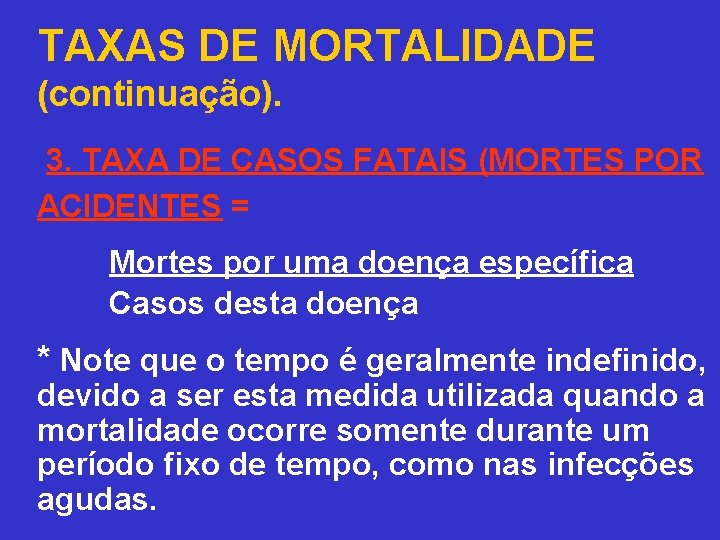 TAXAS DE MORTALIDADE
(continuação).

3. TAXA DE CASOS FATAIS (MORTES POR ACIDENTES =

Mortes por uma doença específica
Casos desta doença

* Note que o tempo é geralmente indefinido, devido a ser esta medida utilizada quando a mortalidade ocorre somente durante um período fixo de tempo, como nas infecções agudas.